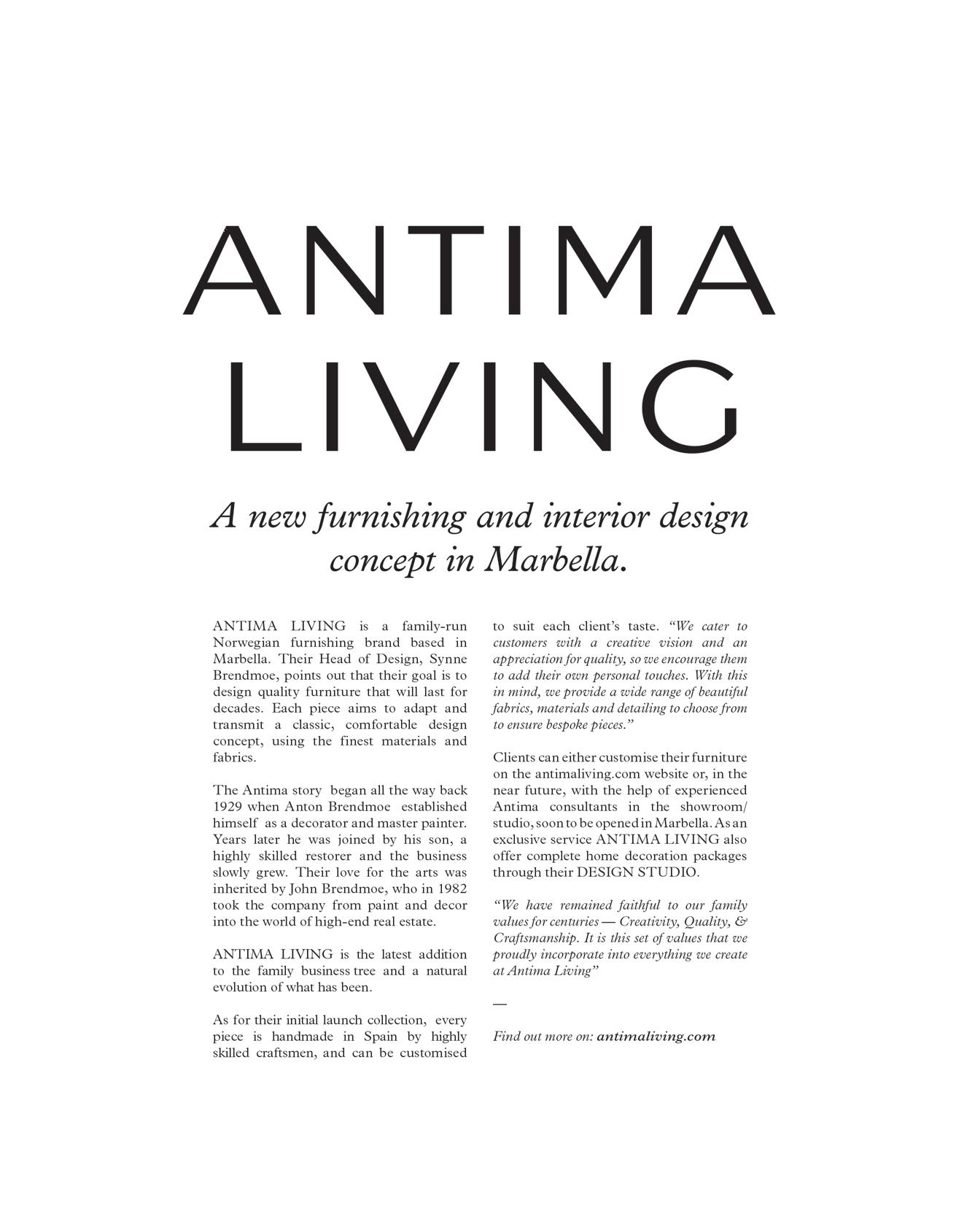 ANTIMA LIVING

A new furnishing and interior design concept in Marbella.

ANTIMA LIVING is a family-run Norwegian furnishing brand based in Marbella. Their Head of Design, Synne Brendmoe, points out that their goal is to design quality furniture that will last for decades. Each piece aims to adapt and transmit a classic, comfortable design concept, using the finest materials and fabrics.

The Antima story began all the way back 1929 when Anton Brendmoe established himself as a decorator and master painter. Years later he was joined by his son, a highly skilled restorer and the business slowly grew. Their love for the arts was inherited by John Brendmoe, who in 1982 took the company from paint and decor into the world of high-end real estate.

ANTIMA LIVING is the latest addition to the family business tree and a natural evolution of what has been.

As for their initial launch collection, every piece is handmade in Spain by highly skilled craftsmen, and can be customised to suit each client's taste. "We cater to customers with a creative vision and an appreciation for quality, so we encourage them to add their own personal touches. With this in mind, we provide a wide range of beautiful fabrics, materials and detailing to choose from to ensure bespoke pieces."

Clients can either customise their furniture on the antimaliving.com website or, in the near future, with the help of experienced Antima consultants in the showroom/studio, soon to be opened in Marbella. As an exclusive service ANTIMA LIVING also offer complete home decoration packages through their DESIGN STUDIO.

"We have remained faithful to our family values for centuries — Creativity, Quality, & Craftsmanship. It is this set of values that we proudly incorporate into everything we create at Antima Living"

—

Find out more on: antimaliving.com